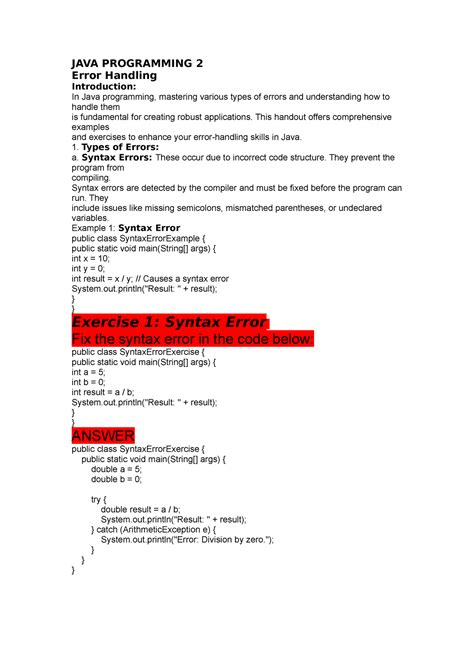 JAVA PROGRAMMING 2
Error Handling
Introduction:
In Java programming, mastering various types of errors and understanding how to handle them
is fundamental for creating robust applications. This handout offers comprehensive examples
and exercises to enhance your error-handling skills in Java.
1. Types of Errors:
a. Syntax Errors: These occur due to incorrect code structure. They prevent the program from
compiling.
Syntax errors are detected by the compiler and must be fixed before the program can run. They
include issues like missing semicolons, mismatched parentheses, or undeclared variables.
Example 1: Syntax Error
public class SyntaxErrorExample {
public static void main(String[] args) {
int x = 10;
int y = 0;
int result = x / y; // Causes a syntax error
System.out.println("Result: " + result);
}
}
Exercise 1: Syntax Error
Fix the syntax error in the code below:
public class SyntaxErrorExercise {
public static void main(String[] args) {
int a = 5;
int b = 0;
int result = a / b;
System.out.println("Result: " + result);
}
}
ANSWER
public class SyntaxErrorExercise {
public static void main(String[] args) {
double a = 5;
double b = 0;

try {
double result = a / b;
System.out.println("Result: " + result);
} catch (ArithmeticException e) {
System.out.println("Error: Division by zero.");
}
}
}